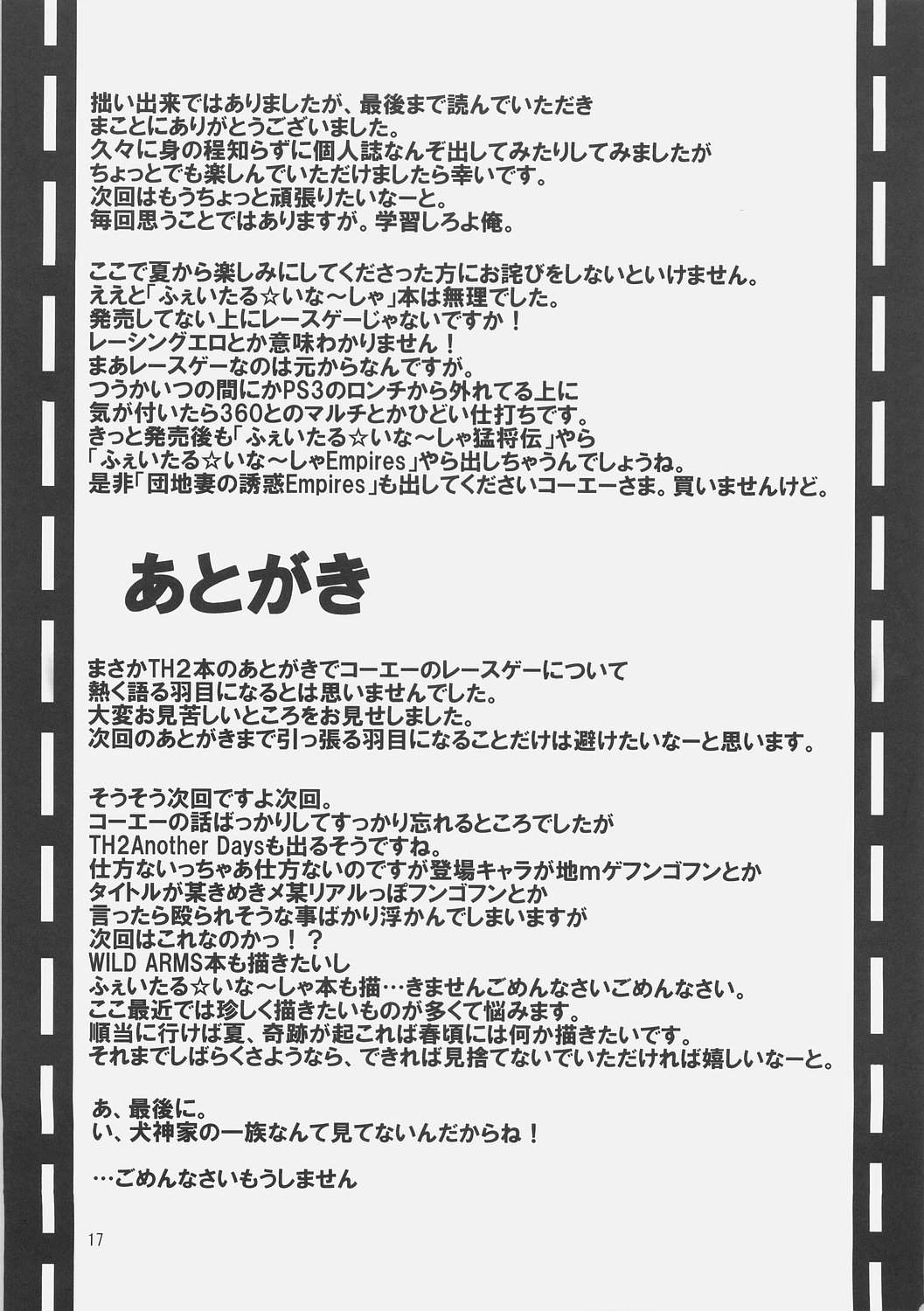 拙い出来ではありましたが、最後まで読んでいただき
まことにありがとうございました。
久々に身の程知らずに個人誌なんぞ出してみたりしてみましたが
ちょっとでも楽しんでいただけましたら幸いです。
次回はもうちょっと頑張りたいなーと。
毎回思うことではありますが。学習しろよ俺。

ここで夏から楽しみにしてくださった方にお詫びをしないといけません。
ええと「ふぇいたる☆いな～しゃ」本は無理でした。
発売してない上にレースゲーじゃないですか！
レーシングエロとか意味わかりません！
まあレースゲーなのは元からなんですが。
つうかいつの間にかPS3のロンチから外れてる上に
気が付いたら360とのマルチとかひどい仕打ちです。
きっと発売後も「ふぇいたる☆いな～しゃ猛将伝」やら
「ふぇいたる☆いな～しゃEmpires」やら出しちゃうんでしょうね。
是非「団地妻の誘惑Empires」も出してくださいコーエーさま。買いませんけど。

あとがき

まさかTH2本のあとがきでコーエーのレースゲーについて
熱く語る羽目になるとは思いませんでした。
大変お見苦しいところをお見せしました。
次回のあとがきまで引っ張る羽目になることだけは避けたいなーと思います。

そうそう次回ですよ次回。
コーエーの話ばっかりしてすっかり忘れるところでしたが
TH2Another Daysも出るそうですね。
仕方ないっちゃあ仕方ないのですが登場キャラが地mゲフンゴフンとか
タイトルが某きめきメ某リアルっぽフンゴフンとか
言ったら殴られそうな事ばかり浮かんでしまいますが
次回はこれなのかっ！？
WILD ARMS本も描きたいし
ふぇいたる☆いな～しゃ本も描…きませんごめんなさいごめんなさい。
ここ最近では珍しく描きたいものが多くて悩みます。
順当に行けば夏、奇跡が起これば春頃には何か描きたいです。
それまでしばらくさようなら、できれば見捨てないでいただければ嬉しいなーと。

あ、最後に。
い、犬神家の一族なんて見てないんだからね！

…ごめんなさいもうしません

17